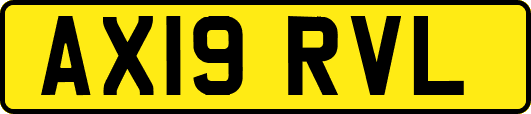 AX19 RVL